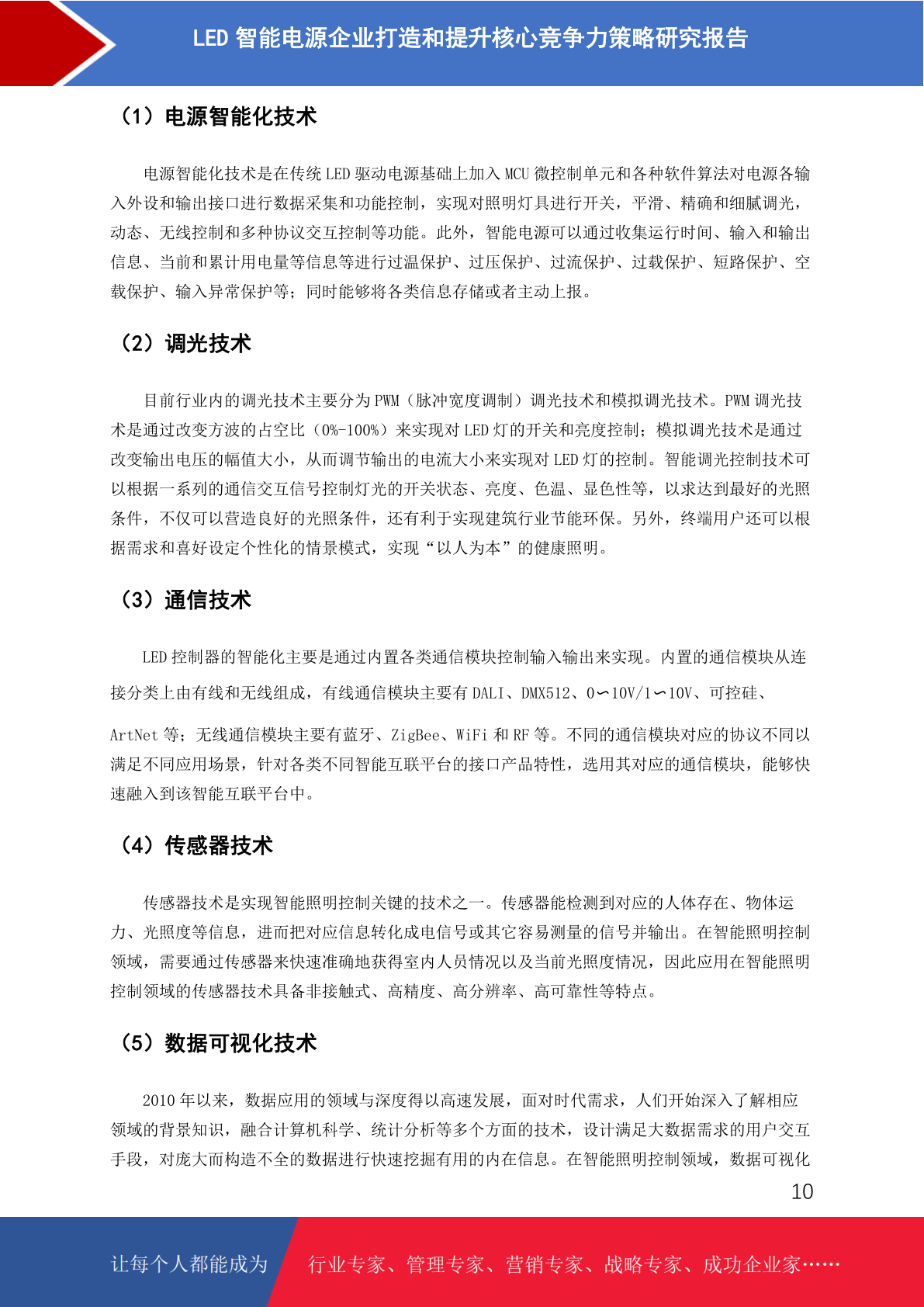 LED 智能电源企业打造和提升核心竞争力策略研究报告

（1）电源智能化技术

电源智能化技术是在传统 LED 驱动电源基础上加入 MCU 微控制单元和各种软件算法对电源各输入外设和输出接口进行数据采集和功能控制，实现对照明灯具进行开关，平滑、精确和细腻调光，动态、无线控制和多种协议交互控制等功能。此外，智能电源可以通过收集运行时间、输入和输出信息、当前和累计用电量等信息等进行过温保护、过压保护、过流保护、过载保护、短路保护、空载保护、输入异常保护等；同时能够将各类信息存储或者主动上报。

（2）调光技术

目前行业内的调光技术主要分为 PWM（脉冲宽度调制）调光技术和模拟调光技术。PWM 调光技术是通过改变方波的占空比（0%-100%）来实现对 LED 灯的开关和亮度控制；模拟调光技术是通过改变输出电压的幅值大小，从而调节输出的电流大小来实现对 LED 灯的控制。智能调光控制技术可以根据一系列的通信交互信号控制灯光的开关状态、亮度、色温、显色性等，以求达到最好的光照条件，不仅可以营造良好的光照条件，还有利于实现建筑行业节能环保。另外，终端用户还可以根据需求和喜好设定个性化的情景模式，实现“以人为本”的健康照明。

（3）通信技术

LED 控制器的智能化主要是通过内置各类通信模块控制输入输出来实现。内置的通信模块从连接分类上由有线和无线组成，有线通信模块主要有 DALI、DMX512、0∽10V/1∽10V、可控硅、ArtNet 等；无线通信模块主要有蓝牙、ZigBee、WiFi 和 RF 等。不同的通信模块对应的协议不同以满足不同应用场景，针对各类不同智能互联平台的接口产品特性，选用其对应的通信模块，能够快速融入到该智能互联平台中。

（4）传感器技术

传感器技术是实现智能照明控制关键的技术之一。传感器能检测到对应的人体存在、物体运力、光照度等信息，进而把对应信息转化成电信号或其它容易测量的信号并输出。在智能照明控制领域，需要通过传感器来快速准确地获得室内人员情况以及当前光照度情况，因此应用在智能照明控制领域的传感器技术具备非接触式、高精度、高分辨率、高可靠性等特点。

（5）数据可视化技术

2010 年以来，数据应用的领域与深度得以高速发展，面对时代需求，人们开始深入了解相应领域的背景知识，融合计算机科学、统计分析等多个方面的技术，设计满足大数据需求的用户交互手段，对庞大而构造不全的数据进行快速挖掘有用的内在信息。在智能照明控制领域，数据可视化

10

让每个人都能成为 行业专家、管理专家、营销专家、战略专家、成功企业家……